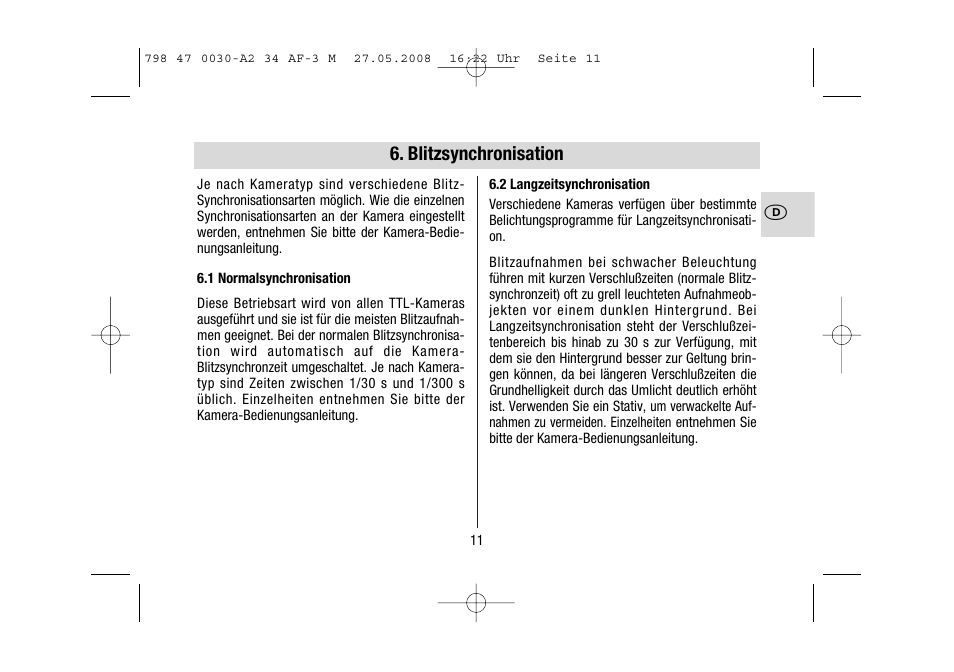 798 47 0030-A2 34 AF-3 M 27.05.2008 16:22 Uhr Seite 11

6. Blitzsynchronisation

Je nach Kameratyp sind verschiedene Blitz-Synchronisationsarten möglich. Wie die einzelnen Synchronisationsarten an der Kamera eingestellt werden, entnehmen Sie bitte der Kamera-Bedienungsanleitung.

6.1 Normalsynchronisation

Diese Betriebsart wird von allen TTL-Kameras ausgeführt und sie ist für die meisten Blitzaufnahmen geeignet. Bei der normalen Blitzsynchronisation wird automatisch auf die Kamera-Blitzsynchronzeit umgeschaltet. Je nach Kameratyp sind Zeiten zwischen 1/30 s und 1/300 s üblich. Einzelheiten entnehmen Sie bitte der Kamera-Bedienungsanleitung.

6.2 Langzeitsynchronisation

Verschiedene Kameras verfügen über bestimmte Belichtungsprogramme für Langzeitsynchronisation.

Blitzaufnahmen bei schwacher Beleuchtung führen mit kurzen Verschlußzeiten (normale Blitzsynchronzeit) oft zu grell leuchteten Aufnahmeobjekten vor einem dunklen Hintergrund. Bei Langzeitsynchronisation steht der Verschlußzeitenbereich bis hinab zu 30 s zur Verfügung, mit dem sie den Hintergrund besser zur Geltung bringen können, da bei längeren Verschlußzeiten die Grundhelligkeit durch das Umlicht deutlich erhöht ist. Verwenden Sie ein Stativ, um verwackelte Aufnahmen zu vermeiden. Einzelheiten entnehmen Sie bitte der Kamera-Bedienungsanleitung.

D

11